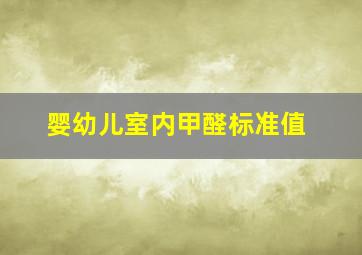 婴幼儿室内甲醛标准值